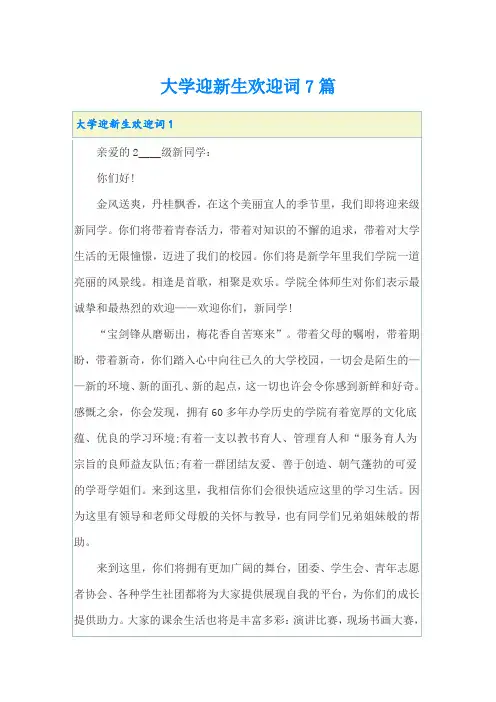 大学迎新生欢迎词7篇

大学迎新生欢迎词1

亲爱的2____级新同学：

你们好！

金风送爽，丹桂飘香，在这个美丽宜人的季节里，我们即将迎来级新同学。你们将带着青春活力，带着对知识的不懈的追求，带着对大学生活的无限憧憬，迈进了我们的校园。你们将是新学年里我们学院一道亮丽的风景线。相逢是首歌，相聚是欢乐。学院全体师生对你们表示最诚挚和最热烈的欢迎——欢迎你们，新同学！

“宝剑锋从磨砺出，梅花香自苦寒来”。带着父母的嘱咐，带着期盼，带着新奇，你们踏入心中向往已久的大学校园，一切会是陌生的——新的环境、新的面孔、新的起点，这一切也许会令你感到新鲜和好奇。感慨之余，你会发现，拥有60多年办学历史的学院有着宽厚的文化底蕴、优良的学习环境;有着一支以教书育人、管理育人和“服务育人为宗旨的良师益友队伍;有着一群团结友爱、善于创造、朝气蓬勃的可爱的学哥学姐们。来到这里，我相信你们会很快适应这里的学习生活。因为这里有领导和老师父母般的关怀与教导，也有同学们兄弟姐妹般的帮助。

来到这里，你们将拥有更加广阔的舞台，团委、学生会、青年志愿者协会、各种学生社团都将为大家提供展现自我的平台，为你们的成长提供助力。大家的课余生活也将是丰富多彩：演讲比赛，现场书画大赛，